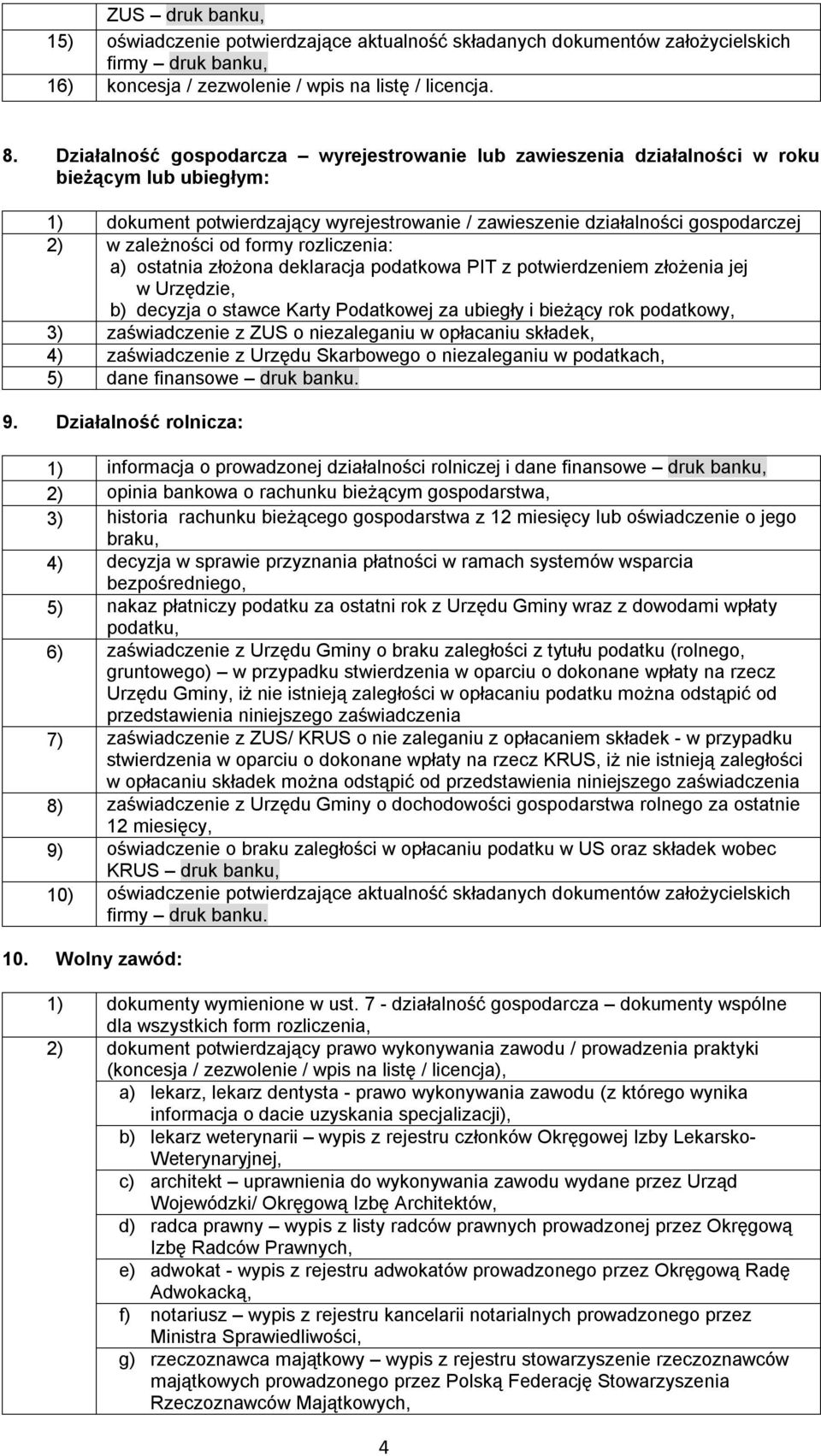 ZUS – druk banku,

15) oświadczenie potwierdzające aktualność składanych dokumentów założycielskich firmy – druk banku,

16) koncesja / zezwolenie / wpis na listę / licencja.

8. Działalność gospodarcza – wyrejestrowanie lub zawieszenia działalności w roku bieżącym lub ubiegłym:

1) dokument potwierdzający wyrejestrowanie / zawieszenie działalności gospodarczej

2) w zależności od formy rozliczenia:
a) ostatnia złożona deklaracja podatkowa PIT z potwierdzeniem złożenia jej w Urzędzie,
b) decyzja o stawce Karty Podatkowej za ubiegły i bieżący rok podatkowy,

3) zaświadczenie z ZUS o niezaleganiu w opłacaniu składek,

4) zaświadczenie z Urzędu Skarbowego o niezaleganiu w podatkach,

5) dane finansowe – druk banku.

9. Działalność rolnicza:

1) informacja o prowadzonej działalności rolniczej i dane finansowe – druk banku,

2) opinia bankowa o rachunku bieżącym gospodarstwa,

3) historia rachunku bieżącego gospodarstwa z 12 miesięcy lub oświadczenie o jego braku,

4) decyzja w sprawie przyznania płatności w ramach systemów wsparcia bezpośredniego,

5) nakaz płatniczy podatku za ostatni rok z Urzędu Gminy wraz z dowodami wpłaty podatku,

6) zaświadczenie z Urzędu Gminy o braku zaległości z tytułu podatku (rolnego, gruntowego) – w przypadku stwierdzenia w oparciu o dokonane wpłaty na rzecz Urzędu Gminy, iż nie istnieją zaległości w opłacaniu podatku można odstąpić od przedstawienia niniejszego zaświadczenia

7) zaświadczenie z ZUS/ KRUS o nie zaleganiu z opłacaniem składek - w przypadku stwierdzenia w oparciu o dokonane wpłaty na rzecz KRUS, iż nie istnieją zaległości w opłacaniu składek można odstąpić od przedstawienia niniejszego zaświadczenia

8) zaświadczenie z Urzędu Gminy o dochodowości gospodarstwa rolnego za ostatnie 12 miesięcy,

9) oświadczenie o braku zaległości w opłacaniu podatku w US oraz składek wobec KRUS – druk banku,

10) oświadczenie potwierdzające aktualność składanych dokumentów założycielskich firmy – druk banku.

10. Wolny zawód:

1) dokumenty wymienione w ust. 7 - działalność gospodarcza – dokumenty wspólne dla wszystkich form rozliczenia,

2) dokument potwierdzający prawo wykonywania zawodu / prowadzenia praktyki (koncesja / zezwolenie / wpis na listę / licencja),
a) lekarz, lekarz dentysta - prawo wykonywania zawodu (z którego wynika informacja o dacie uzyskania specjalizacji),
b) lekarz weterynarii – wypis z rejestru członków Okręgowej Izby Lekarsko-Weterynaryjnej,
c) architekt – uprawnienia do wykonywania zawodu wydane przez Urząd Wojewódzki/ Okręgową Izbę Architektów,
d) radca prawny – wypis z listy radców prawnych prowadzonej przez Okręgową Izbę Radców Prawnych,
e) adwokat - wypis z rejestru adwokatów prowadzonego przez Okręgową Radę Adwokacką,
f) notariusz – wypis z rejestru kancelarii notarialnych prowadzonego przez Ministra Sprawiedliwości,
g) rzeczoznawca majątkowy – wypis z rejestru stowarzyszenie rzeczoznawców majątkowych prowadzonego przez Polską Federację Stowarzyszenia Rzeczoznawców Majątkowych,

4